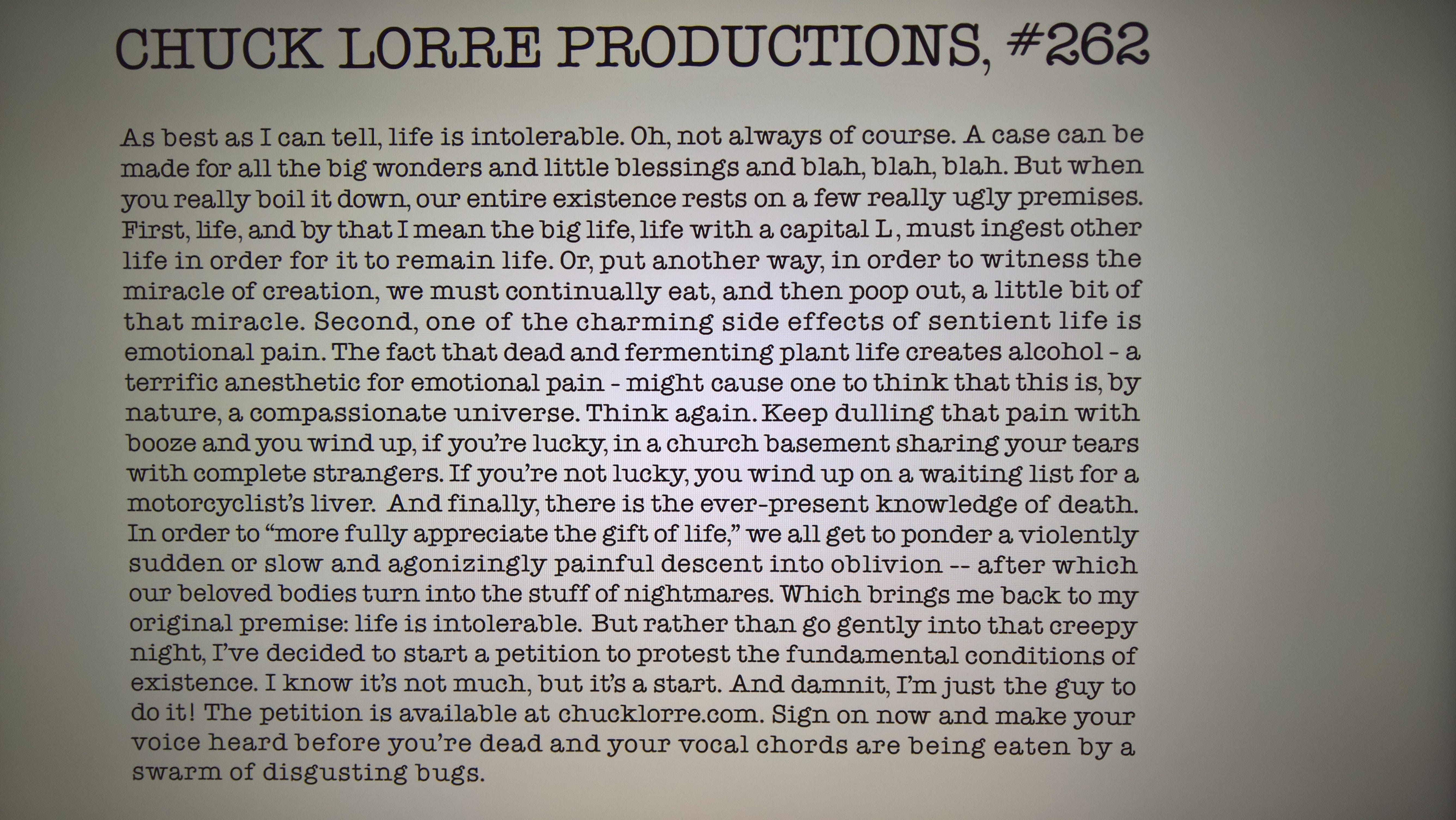 CHUCK LORRE PRODUCTIONS, #262

As best as I can tell, life is intolerable. Oh, not always of course. A case can be made for all the big wonders and little blessings and blah, blah, blah. But when you really boil it down, our entire existence rests on a few really ugly premises. First, life, and by that I mean the big life, life with a capital L, must ingest other life in order for it to remain life. Or, put another way, in order to witness the miracle of creation, we must continually eat, and then poop out, a little bit of that miracle. Second, one of the charming side effects of sentient life is emotional pain. The fact that dead and fermenting plant life creates alcohol - a terrific anesthetic for emotional pain - might cause one to think that this is, by nature, a compassionate universe. Think again. Keep dulling that pain with booze and you wind up, if you're lucky, in a church basement sharing your tears with complete strangers. If you're not lucky, you wind up on a waiting list for a motorcyclist's liver. And finally, there is the ever-present knowledge of death. In order to "more fully appreciate the gift of life," we all get to ponder a violently sudden or slow and agonizingly painful descent into oblivion -- after which our beloved bodies turn into the stuff of nightmares. Which brings me back to my original premise: life is intolerable. But rather than go gently into that creepy night, I've decided to start a petition to protest the fundamental conditions of existence. I know it's not much, but it's a start. And damnit, I'm just the guy to do it! The petition is available at chucklorre.com. Sign on now and make your voice heard before you're dead and your vocal chords are being eaten by a swarm of disgusting bugs.